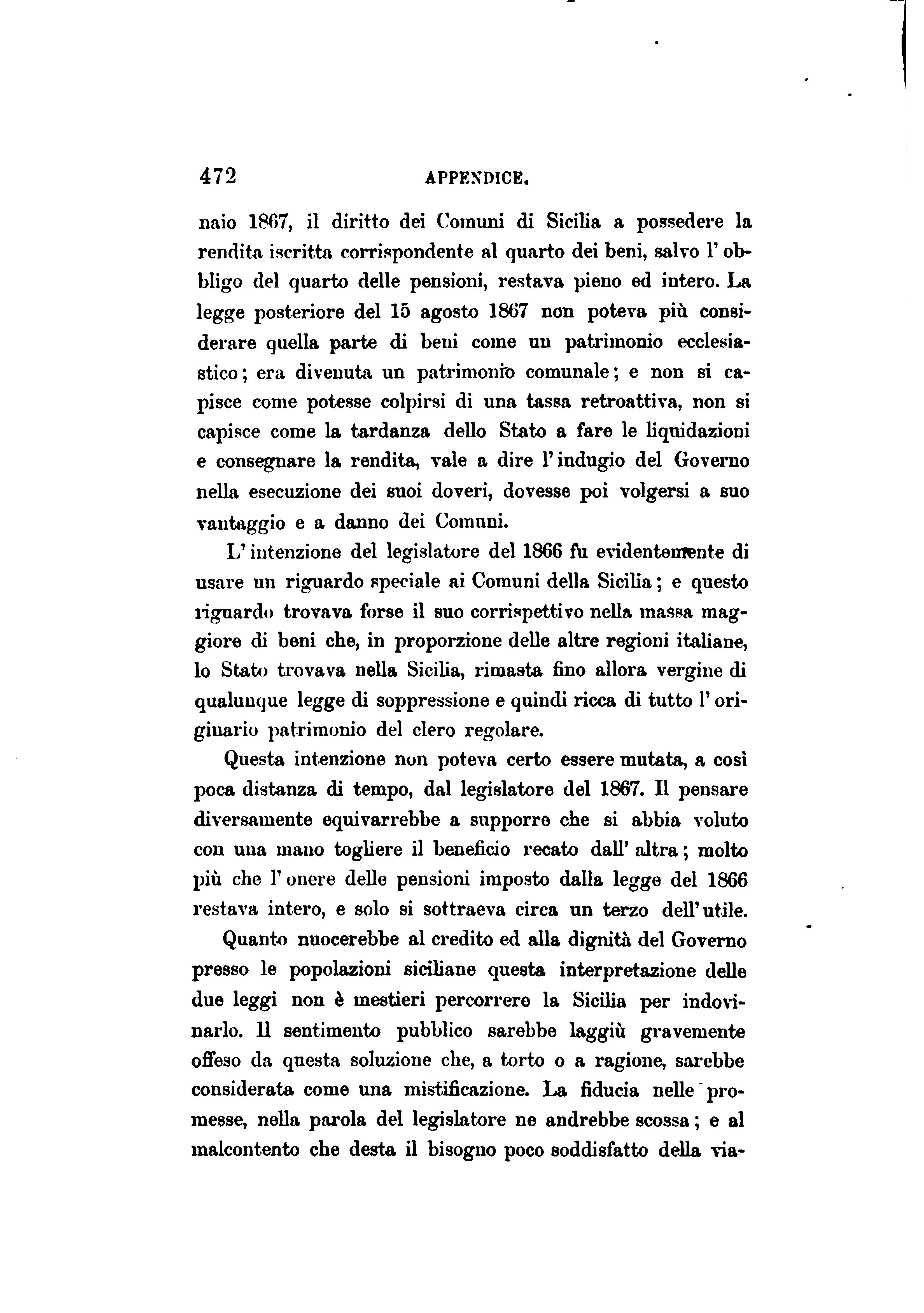 472 APPENDICE.

naio 1867, il diritto dei Comuni di Sicilia a possedere la rendita iscritta corrispondente al quarto dei beni, salvo l'obbligo del quarto delle pensioni, restava pieno ed intero. La legge posteriore del 15 agosto 1867 non poteva più considerare quella parte di beni come un patrimonio ecclesiastico; era divenuta un patrimonio comunale; e non si capisce come potesse colpirsi di una tassa retroattiva, non si capisce come la tardanza dello Stato a fare le liquidazioni e consegnare la rendita, vale a dire l'indugio del Governo nella esecuzione dei suoi doveri, dovesse poi volgersi a suo vantaggio e a danno dei Comuni.

L'intenzione del legislatore del 1866 fu evidentemente di usare un riguardo speciale ai Comuni della Sicilia; e questo riguardo trovava forse il suo corrispettivo nella massa maggiore di beni che, in proporzione delle altre regioni italiane, lo Stato trovava nella Sicilia, rimasta fino allora vergine di qualunque legge di soppressione e quindi ricca di tutto l'originario patrimonio del clero regolare.

Questa intenzione non poteva certo essere mutata, a così poca distanza di tempo, dal legislatore del 1867. Il pensare diversamente equivarrebbe a supporre che si abbia voluto con una mano togliere il beneficio recato dall'altra; molto più che l'onere delle pensioni imposto dalla legge del 1866 restava intero, e solo si sottraeva circa un terzo dell'utile.

Quanto nuocerebbe al credito ed alla dignità del Governo presso le popolazioni siciliane questa interpretazione delle due leggi non è mestieri percorrere la Sicilia per indovinarlo. Il sentimento pubblico sarebbe laggiù gravemente offeso da questa soluzione che, a torto o a ragione, sarebbe considerata come una mistificazione. La fiducia nelle promesse, nella parola del legislatore ne andrebbe scossa; e al malcontento che desta il bisogno poco soddisfatto della via-